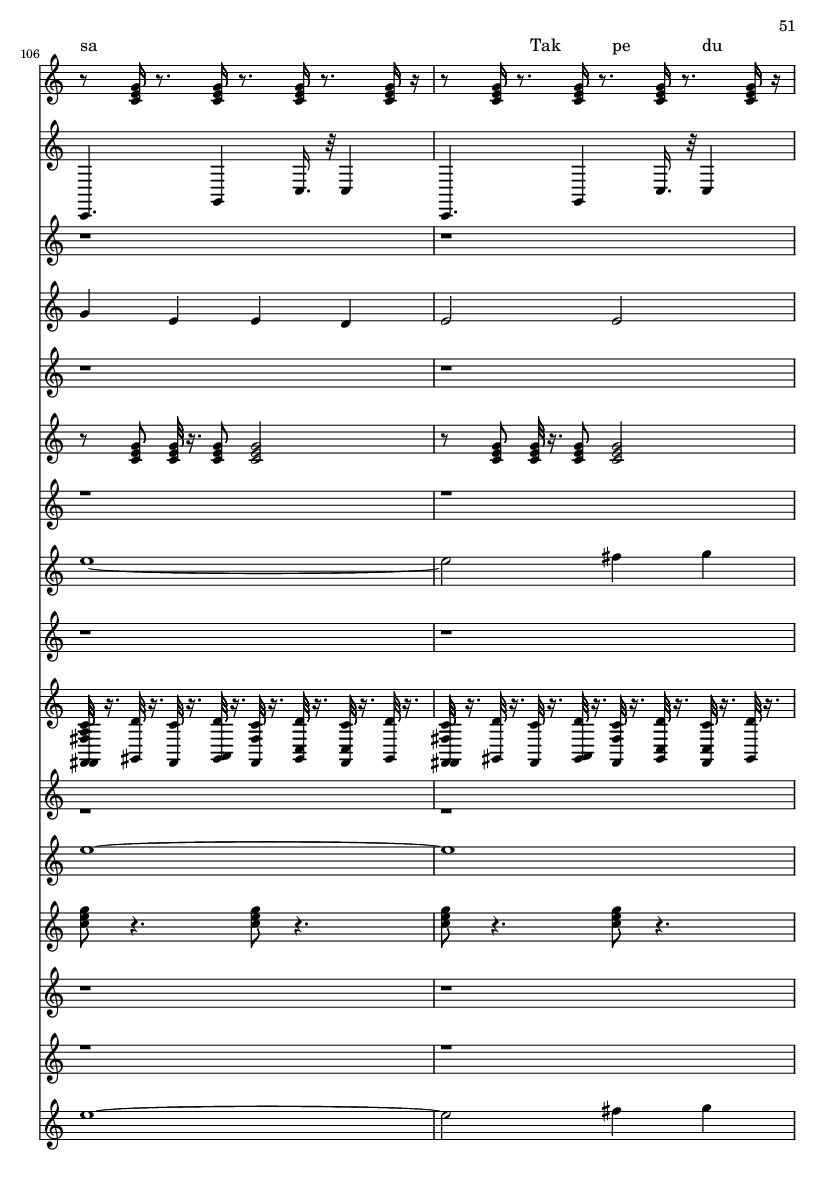 51

106

sa

Tak

pe

du